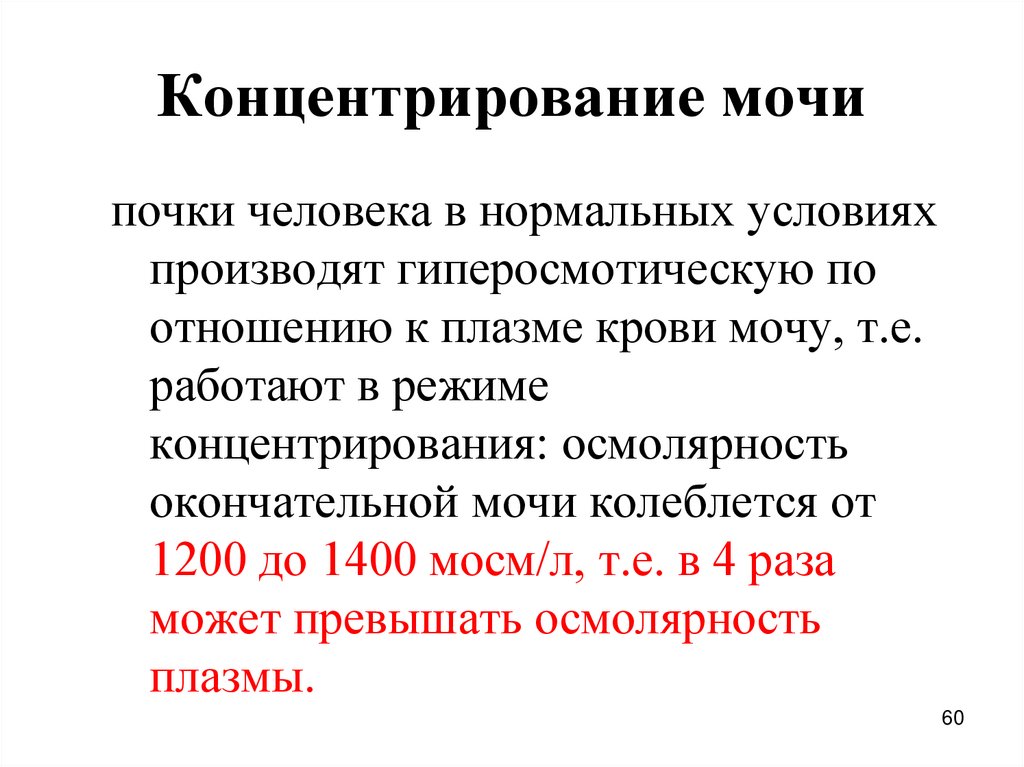 Концентрирование мочи

почки человека в нормальных условиях производят гиперосмотическую по отношению к плазме крови мочу, т.е. работают в режиме концентрирования: осмолярность окончательной мочи колеблется от 1200 до 1400 мосм/л, т.е. в 4 раза может превышать осмолярность плазмы.

60